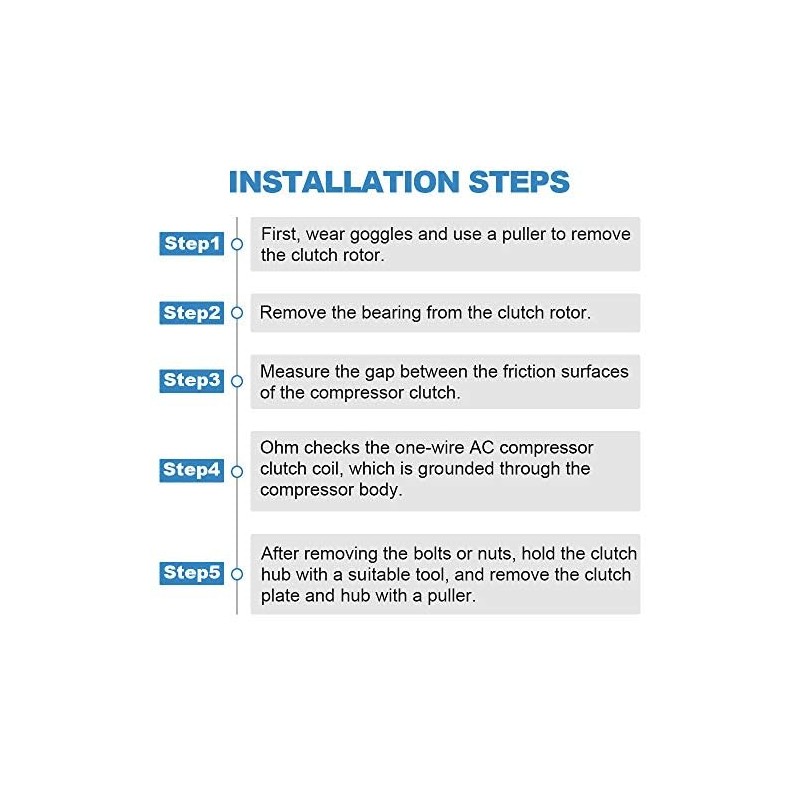 INSTALLATION STEPS

Step1
First, wear goggles and use a puller to remove the clutch rotor.

Step2
Remove the bearing from the clutch rotor.

Step3
Measure the gap between the friction surfaces of the compressor clutch.

Step4
Ohm checks the one-wire AC compressor clutch coil, which is grounded through the compressor body.

Step5
After removing the bolts or nuts, hold the clutch hub with a suitable tool, and remove the clutch plate and hub with a puller.